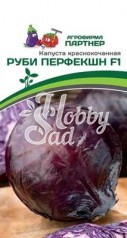 АГРОФИРМА
ПАРТНЕР
Капуста краснокочанная
РУБИ ПЕРФЕКШН F1
Hobby
Sad